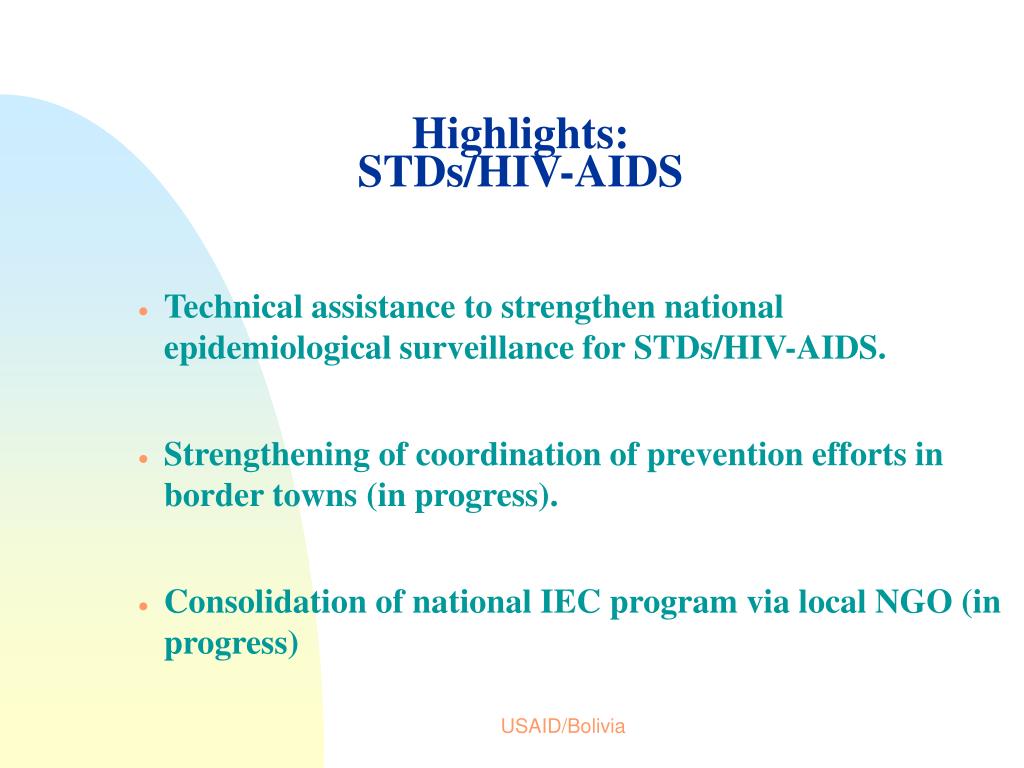 Highlights:
STDs/HIV-AIDS

• Technical assistance to strengthen national epidemiological surveillance for STDs/HIV-AIDS.

• Strengthening of coordination of prevention efforts in border towns (in progress).

• Consolidation of national IEC program via local NGO (in progress)

USAID/Bolivia